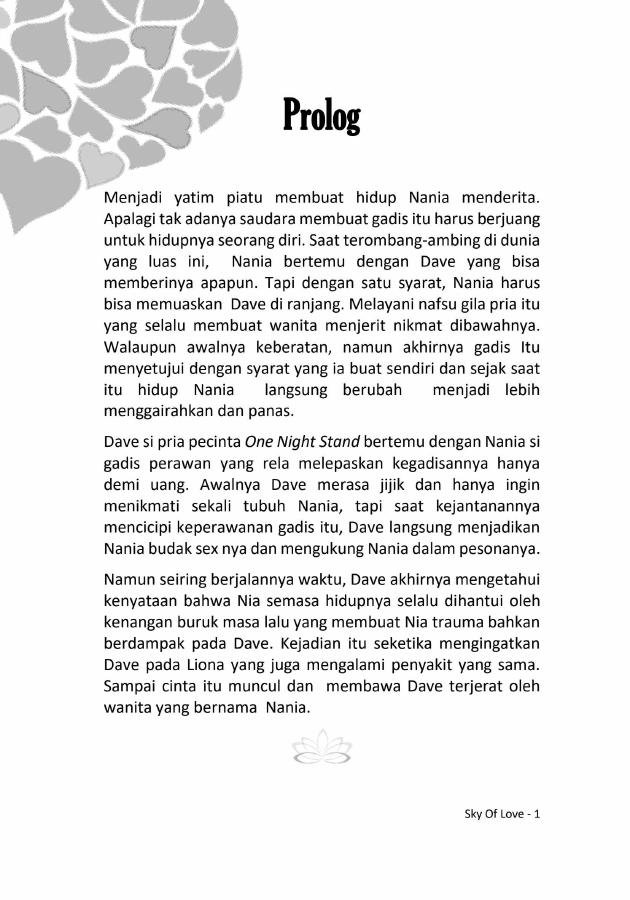 Prolog

Menjadi yatim piatu membuat hidup Nania menderita. Apalagi tak adanya saudara membuat gadis itu harus berjuang untuk hidupnya seorang diri. Saat terombang-ambing di dunia yang luas ini, Nania bertemu dengan Dave yang bisa memberinya apapun. Tapi dengan satu syarat, Nania harus bisa memuaskan Dave di ranjang. Melayani nafsu gila pria itu yang selalu membuat wanita menjerit nikmat dibawahnya. Walaupun awalnya keberatan, namun akhirnya gadis Itu menyetujui dengan syarat yang ia buat sendiri dan sejak saat itu hidup Nania langsung berubah menjadi lebih menggairahkan dan panas.

Dave si pria pecinta One Night Stand bertemu dengan Nania si gadis perawan yang rela melepaskan kegadisannya hanya demi uang. Awalnya Dave merasa jijik dan hanya ingin menikmati sekali tubuh Nania, tapi saat kejantanannya mencicipi keperawanan gadis itu, Dave langsung menjadikan Nania budak sex nya dan mengukung Nania dalam pesonanya.

Namun seiring berjalannya waktu, Dave akhirnya mengetahui kenyataan bahwa Nia semasa hidupnya selalu dihantui oleh kenangan buruk masa lalu yang membuat Nia trauma bahkan berdampak pada Dave. Kejadian itu seketika mengingatkan Dave pada Liona yang juga mengalami penyakit yang sama. Sampai cinta itu muncul dan membawa Dave terjerat oleh wanita yang bernama Nania.

Sky Of Love - 1